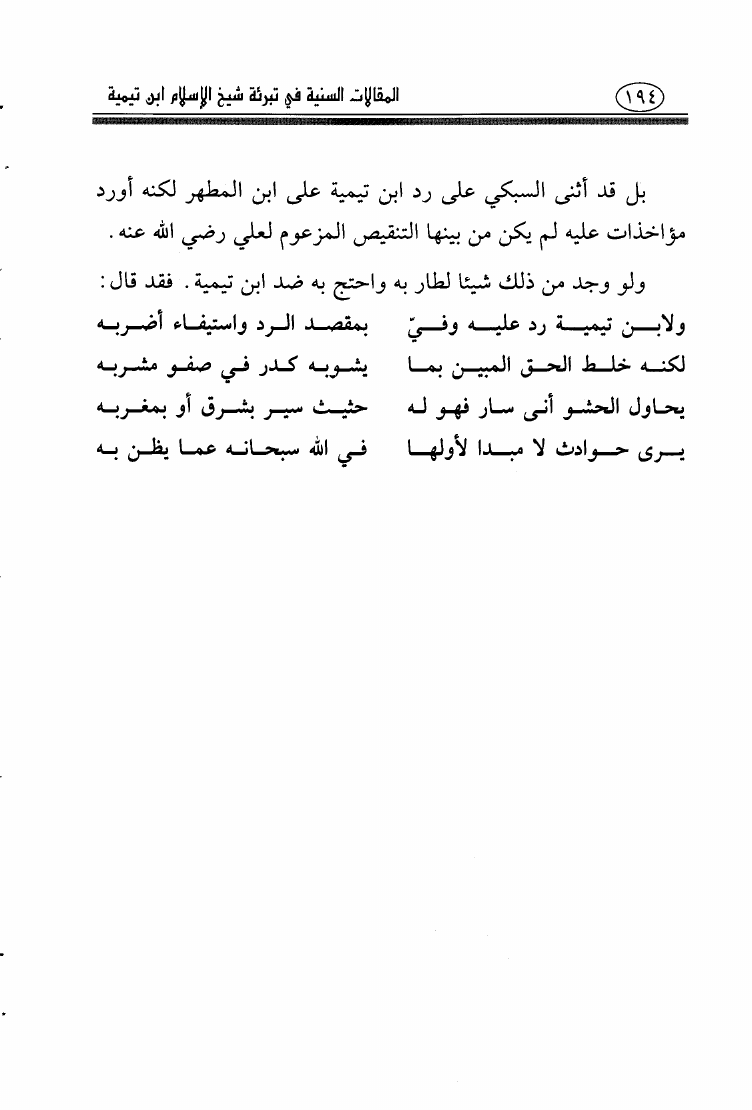 المقالات السنية في تبرئة شيخ الإسلام ابن تيمية ١٩٤

بل قد أثنى السبكي على رد ابن تيمية على ابن المطهر لكنه أورد مؤاخذات عليه لم يكن من بينها التنقيص المزعوم لعلي رضي الله عنه.

ولو وجد من ذلك شيئا لطار به واحتج به ضد ابن تيمية. فقد قال:

ولابن تيمية رد عليه وفيّ بمقصد الرد واستيفاء أضربه
لكنه خلط الحق المبين بما يشوبه كدر في صفو مشربه
يحاول الحشو أنى سار فهو له حثيث سير بشرق أو بمغربه
يرى حوادث لا مبدا لأولها في الله سبحانه عما يظن به